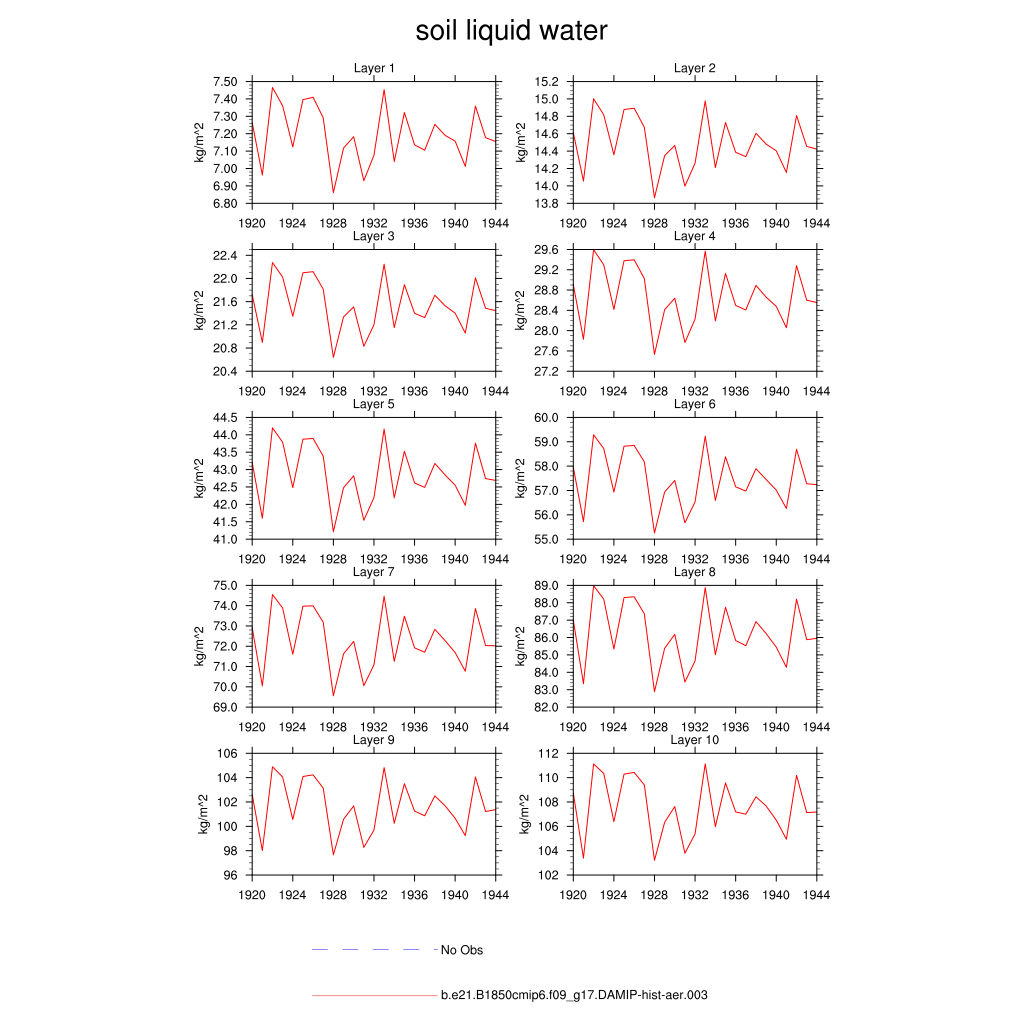 soil liquid water

Layer 1
kg/m^2
7.50
7.40
7.30
7.20
7.10
7.00
6.90
6.80
1920 1924 1928 1932 1936 1940 1944

Layer 2
kg/m^2
15.2
15.0
14.8
14.6
14.4
14.2
14.0
13.8
1920 1924 1928 1932 1936 1940 1944

Layer 3
kg/m^2
22.4
22.0
21.6
21.2
20.8
20.4
1920 1924 1928 1932 1936 1940 1944

Layer 4
kg/m^2
29.6
29.2
28.8
28.4
28.0
27.6
27.2
1920 1924 1928 1932 1936 1940 1944

Layer 5
kg/m^2
44.5
44.0
43.5
43.0
42.5
42.0
41.5
41.0
1920 1924 1928 1932 1936 1940 1944

Layer 6
kg/m^2
60.0
59.0
58.0
57.0
56.0
55.0
1920 1924 1928 1932 1936 1940 1944

Layer 7
kg/m^2
75.0
74.0
73.0
72.0
71.0
70.0
69.0
1920 1924 1928 1932 1936 1940 1944

Layer 8
kg/m^2
89.0
88.0
87.0
86.0
85.0
84.0
83.0
82.0
1920 1924 1928 1932 1936 1940 1944

Layer 9
kg/m^2
106
104
102
100
98
96
1920 1924 1928 1932 1936 1940 1944

Layer 10
kg/m^2
112
110
108
106
104
102
1920 1924 1928 1932 1936 1940 1944

No Obs

b.e21.B1850cmip6.f09_g17.DAMIP-hist-aer.003